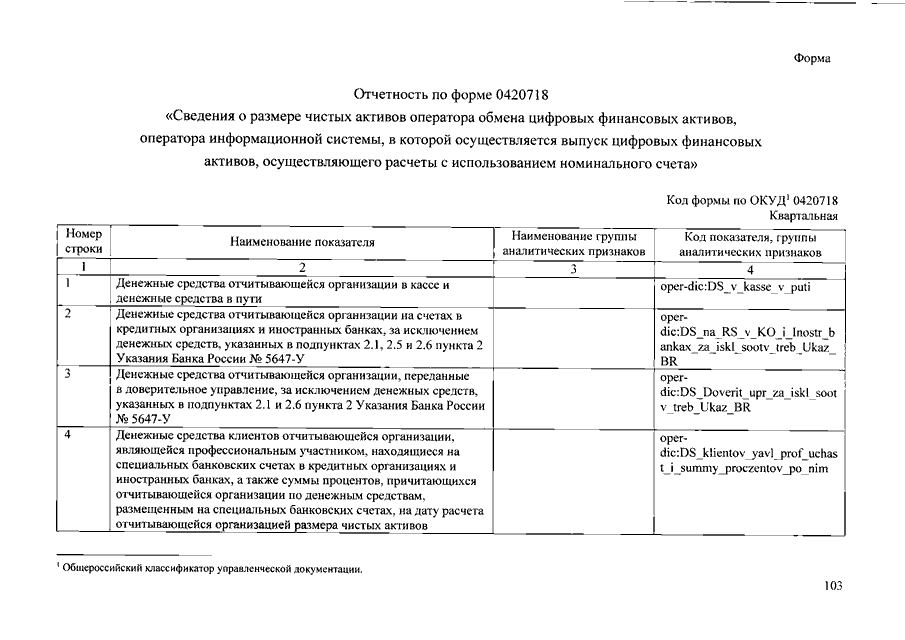 Форма

Отчетность по форме 0420718
«Сведения о размере чистых активов оператора обмена цифровых финансовых активов, оператора информационной системы, в которой осуществляется выпуск цифровых финансовых активов, осуществляющего расчеты с использованием номинального счета»

Код формы по ОКУД$^1$ 0420718
Квартальная

| Номер строки | Наименование показателя | Наименование группы аналитических признаков | Код показателя, группы аналитических признаков |
|---|---|---|---|
| 1 | 2 | 3 | 4 |
| 1 | Денежные средства отчитывающейся организации в кассе и денежные средства в пути | | oper-dic:DS_v_kasse_v_puti |
| 2 | Денежные средства отчитывающейся организации на счетах в кредитных организациях и иностранных банках, за исключением денежных средств, указанных в подпунктах 2.1, 2.5 и 2.6 пункта 2 Указания Банка России № 5647-У | | oper-dic:DS_na_RS_v_KO_i_Inostr_bankax_za_iskl_sootv_treb_Ukaz_BR |
| 3 | Денежные средства отчитывающейся организации, переданные в доверительное управление, за исключением денежных средств, указанных в подпунктах 2.1 и 2.6 пункта 2 Указания Банка России № 5647-У | | oper-dic:DS_Doverit_upr_za_iskl_sootv_treb_Ukaz_BR |
| 4 | Денежные средства клиентов отчитывающейся организации, являющейся профессиональным участником, находящиеся на специальных банковских счетах в кредитных организациях и иностранных банках, а также суммы процентов, причитающихся отчитывающейся организации по денежным средствам, размещенным на специальных банковских счетах, на дату расчета отчитывающейся организацией размера чистых активов | | oper-dic:DS_klientov_yavl_prof_uchast_i_summy_proczentov_po_nim |

$^1$ Общероссийский классификатор управленческой документации.

103